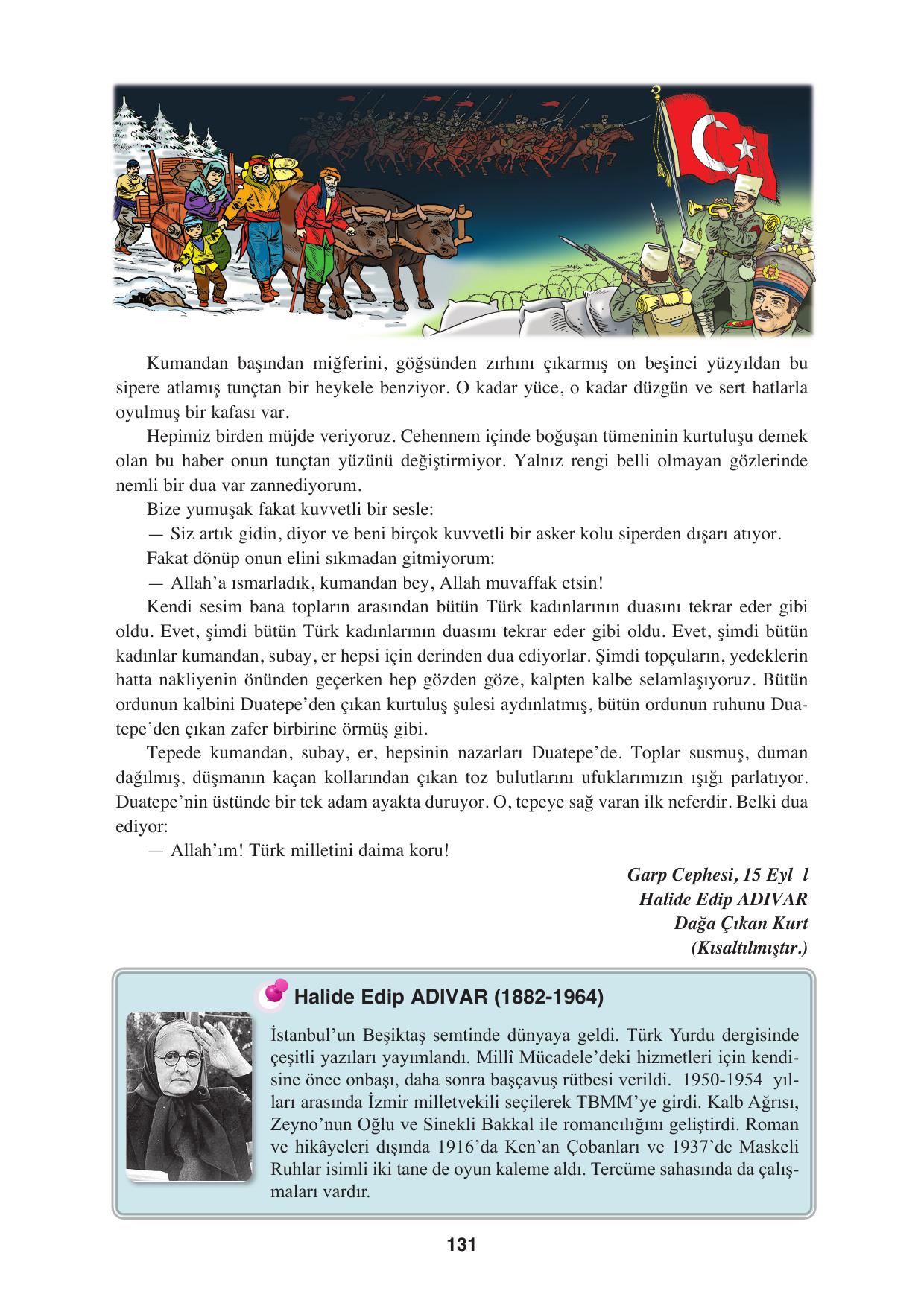 Kumandan başından miğferini, göğsünden zırhını çıkarmış on beşinci yüzyıldan bu sipere atlamış tunçtan bir heykele benziyor. O kadar yüce, o kadar düzgün ve sert hatlarla oyulmuş bir kafası var.

Hepimiz birden müjde veriyoruz. Cehennem içinde boğuşan tümeninin kurtuluşu demek olan bu haber onun tunçtan yüzünü değiştirmiyor. Yalnız rengi belli olmayan gözlerinde nemli bir dua var zannediyorum.

Bize yumuşak fakat kuvvetli bir sesle:

— Siz artık gidin, diyor ve beni birçok kuvvetli bir asker kolu siperden dışarı atıyor.

Fakat dönüp onun elini sıkmadan gitmiyorum:

— Allah'a ısmarladık, kumandan bey, Allah muvaffak etsin!

Kendi sesim bana topların arasından bütün Türk kadınlarının duasını tekrar eder gibi oldu. Evet, şimdi bütün Türk kadınlarının duasını tekrar eder gibi oldu. Evet, şimdi bütün kadınlar kumandan, subay, er hepsi için derinden dua ediyorlar. Şimdi topçuların, yedeklerin hatta nakliyenin önünden geçerken hep gözden göze, kalpten kalbe selamlaşıyoruz. Bütün ordunun kalbini Duatepe'den çıkan kurtuluş şulesi aydınlatmış, bütün ordunun ruhunu Duatepe'den çıkan zafer birbirine örmüş gibi.

Tepede kumandan, subay, er, hepsinin nazarları Duatepe'de. Toplar susmuş, duman dağılmış, düşmanın kaçan kollarından çıkan toz bulutlarını ufuklarımızın ışığı parlatıyor. Duatepe'nin üstünde bir tek adam ayakta duruyor. O, tepeye sağ varan ilk neferdir. Belki dua ediyor:

— Allah'ım! Türk milletini daima koru!

Garp Cephesi, 15 Eyl l
Halide Edip ADIVAR
Dağa Çıkan Kurt
(Kısaltılmıştır.)

Halide Edip ADIVAR (1882-1964)

İstanbul'un Beşiktaş semtinde dünyaya geldi. Türk Yurdu dergisinde çeşitli yazıları yayımlandı. Millî Mücadele'deki hizmetleri için kendisine önce onbaşı, daha sonra başçavuş rütbesi verildi. 1950-1954 yılları arasında İzmir milletvekili seçilerek TBMM'ye girdi. Kalb Ağrısı, Zeyno'nun Oğlu ve Sinekli Bakkal ile romancılığını geliştirdi. Roman ve hikâyeleri dışında 1916'da Ken'an Çobanları ve 1937'de Maskeli Ruhlar isimli iki tane de oyun kaleme aldı. Tercüme sahasında da çalışmaları vardır.

131